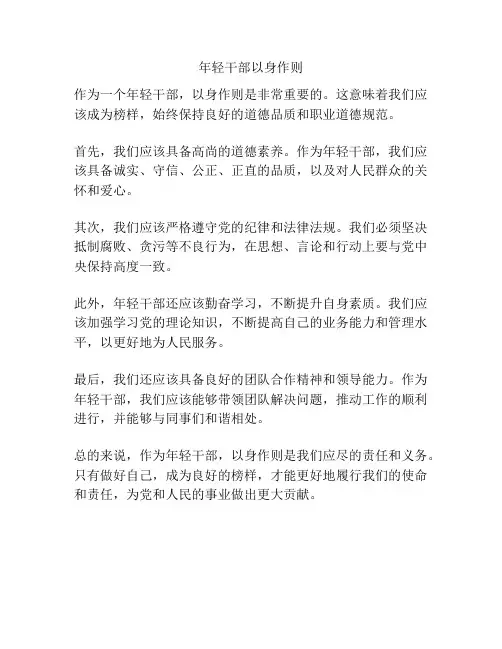 年轻干部以身作则

作为一个年轻干部，以身作则是非常重要的。这意味着我们应该成为榜样，始终保持良好的道德品质和职业道德规范。

首先，我们应该具备高尚的道德素养。作为年轻干部，我们应该具备诚实、守信、公正、正直的品质，以及对人民群众的关怀和爱心。

其次，我们应该严格遵守党的纪律和法律法规。我们必须坚决抵制腐败、贪污等不良行为，在思想、言论和行动上要与党中央保持高度一致。

此外，年轻干部还应该勤奋学习，不断提升自身素质。我们应该加强学习党的理论知识，不断提高自己的业务能力和管理水平，以更好地为人民服务。

最后，我们还应该具备良好的团队合作精神和领导能力。作为年轻干部，我们应该能够带领团队解决问题，推动工作的顺利进行，并能够与同事们和谐相处。

总的来说，作为年轻干部，以身作则是我们应尽的责任和义务。只有做好自己，成为良好的榜样，才能更好地履行我们的使命和责任，为党和人民的事业做出更大贡献。